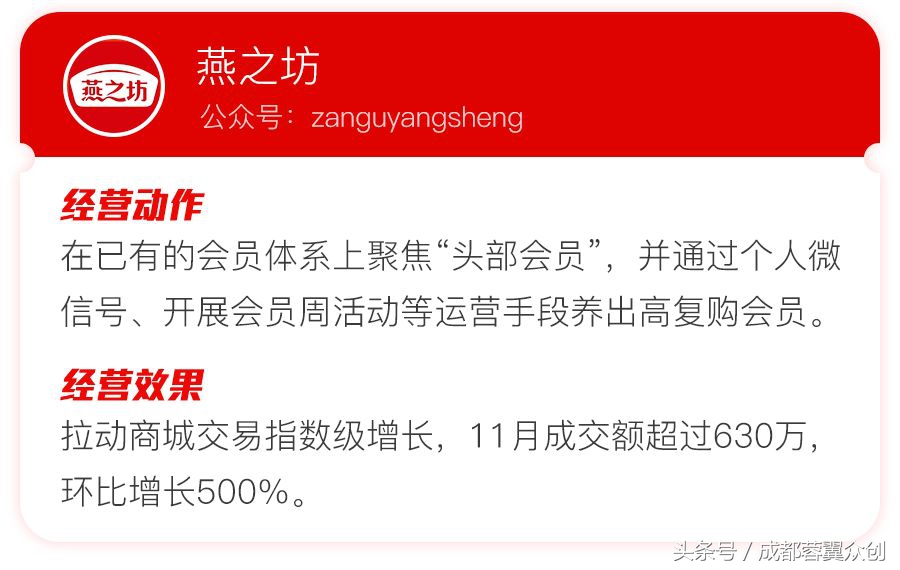 燕之坊

燕之坊
公众号：zanguyangsheng

经营动作
在已有的会员体系上聚焦“头部会员”，并通过个人微信号、开展会员周活动等运营手段养出高复购会员。

经营效果
拉动商城交易指数级增长，11月成交额超过630万，环比增长500%。

头条号 / 成都蓉翼众创